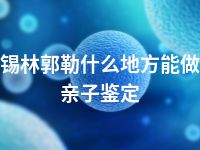 锡林郭勒什么地方能做亲子鉴定